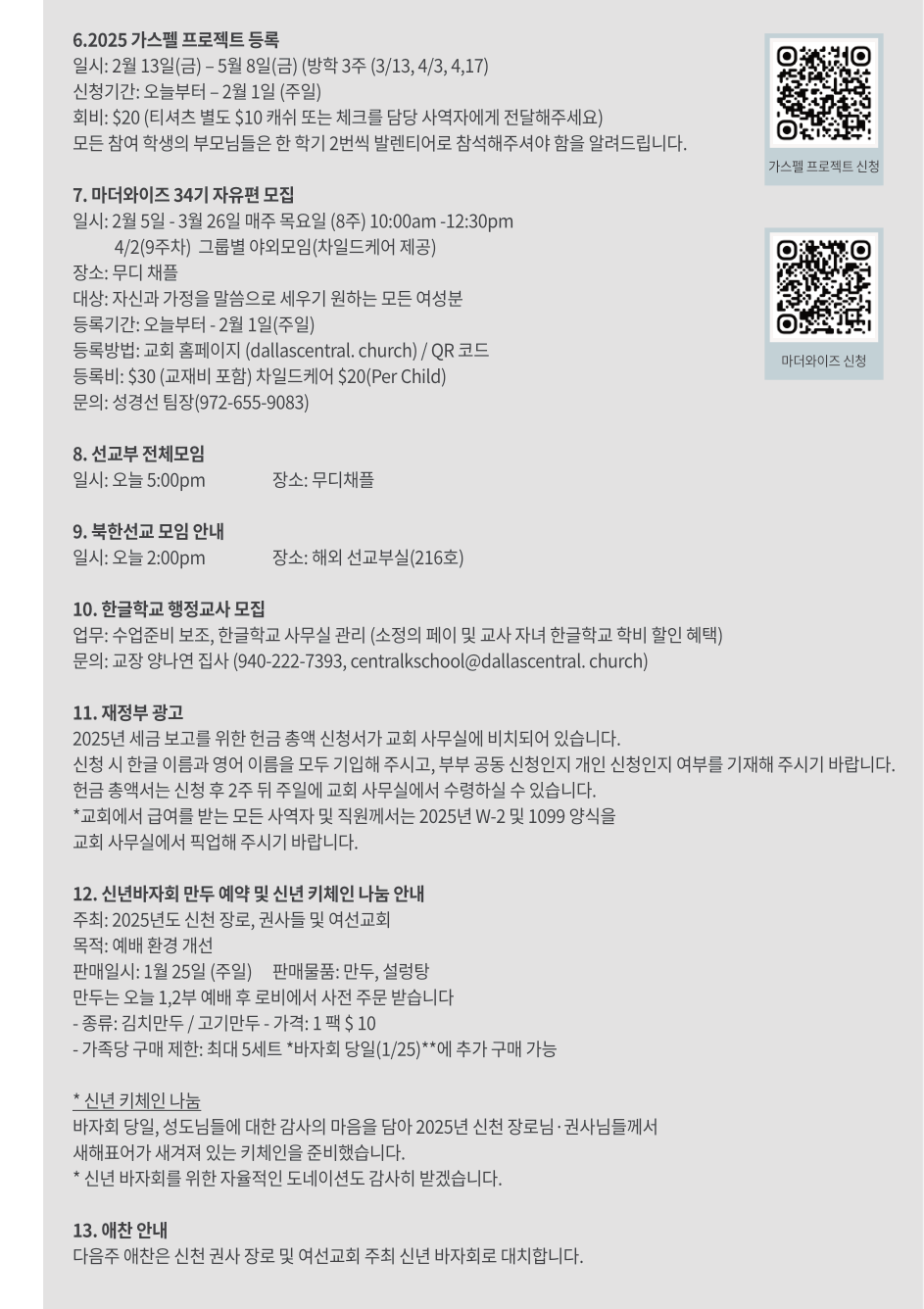 6.2025 가스펠 프로젝트 등록
일시: 2월 13일(금) – 5월 8일(금) (방학 3주 (3/13, 4/3, 4,17)
신청기간: 오늘부터 – 2월 1일 (주일)
회비: $20 (티셔츠 별도 $10 캐쉬 또는 체크를 담당 사역자에게 전달해주세요)
모든 참여 학생의 부모님들은 한 학기 2번씩 발렌티어로 참석해주셔야 함을 알려드립니다.

가스펠 프로젝트 신청

7. 마더와이즈 34기 자유편 모집
일시: 2월 5일 - 3월 26일 매주 목요일 (8주) 10:00am -12:30pm
4/2(9주차) 그룹별 야외모임(차일드케어 제공)
장소: 무디 채플
대상: 자신과 가정을 말씀으로 세우기 원하는 모든 여성분
등록기간: 오늘부터 - 2월 1일(주일)
등록방법: 교회 홈페이지 (dallascentral. church) / QR 코드
등록비: $30 (교재비 포함) 차일드케어 $20(Per Child)
문의: 성경선 팀장(972-655-9083)

마더와이즈 신청

8. 선교부 전체모임
일시: 오늘 5:00pm 장소: 무디채플

9. 북한선교 모임 안내
일시: 오늘 2:00pm 장소: 해외 선교부실(216호)

10. 한글학교 행정교사 모집
업무: 수업준비 보조, 한글학교 사무실 관리 (소정의 페이 및 교사 자녀 한글학교 학비 할인 혜택)
문의: 교장 양나연 집사 (940-222-7393, centralkschool@dallascentral. church)

11. 재정부 광고
2025년 세금 보고를 위한 헌금 총액 신청서가 교회 사무실에 비치되어 있습니다.
신청 시 한글 이름과 영어 이름을 모두 기입해 주시고, 부부 공동 신청인지 개인 신청인지 여부를 기재해 주시기 바랍니다.
헌금 총액서는 신청 후 2주 뒤 주일에 교회 사무실에서 수령하실 수 있습니다.
*교회에서 급여를 받는 모든 사역자 및 직원께서는 2025년 W-2 및 1099 양식을
교회 사무실에서 픽업해 주시기 바랍니다.

12. 신년바자회 만두 예약 및 신년 키체인 나눔 안내
주최: 2025년도 신천 장로, 권사들 및 여선교회
목적: 예배 환경 개선
판매일시: 1월 25일 (주일) 판매물품: 만두, 설렁탕
만두는 오늘 1,2부 예배 후 로비에서 사전 주문 받습니다
- 종류: 김치만두 / 고기만두 - 가격: 1 팩 $ 10
- 가족당 구매 제한: 최대 5세트 *바자회 당일(1/25)**에 추가 구매 가능

* 신년 키체인 나눔
바자회 당일, 성도님들에 대한 감사의 마음을 담아 2025년 신천 장로님·권사님들께서
새해표어가 새겨져 있는 키체인을 준비했습니다.
* 신년 바자회를 위한 자율적인 도네이션도 감사히 받겠습니다.

13. 애찬 안내
다음주 애찬은 신천 권사 장로 및 여선교회 주최 신년 바자회로 대치합니다.